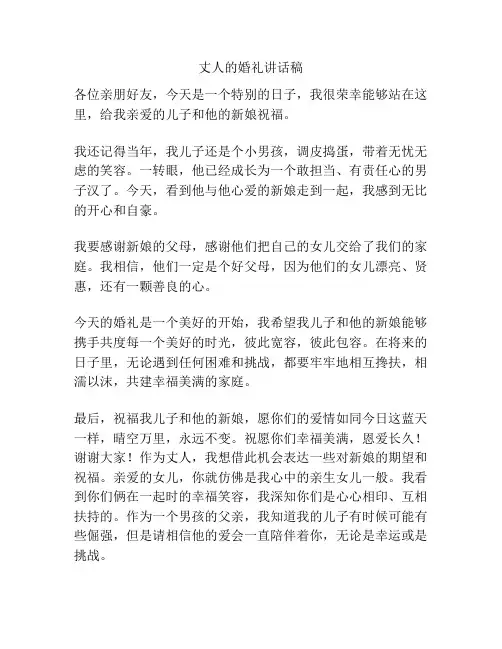 丈人的婚礼讲话稿

各位亲朋好友，今天是一个特别的日子，我很荣幸能够站在这里，给我亲爱的儿子和他的新娘祝福。

我还记得当年，我儿子还是个小男孩，调皮捣蛋，带着无忧无虑的笑容。一转眼，他已经成长为一个敢担当、有责任心的男子汉了。今天，看到他与他心爱的新娘走到一起，我感到无比的开心和自豪。

我要感谢新娘的父母，感谢他们把自己的女儿交给了我们的家庭。我相信，他们一定是个好父母，因为他们的女儿漂亮、贤惠，还有一颗善良的心。

今天的婚礼是一个美好的开始，我希望我儿子和他的新娘能够携手共度每一个美好的时光，彼此宽容，彼此包容。在将来的日子里，无论遇到任何困难和挑战，都要牢牢地相互搀扶，相濡以沫，共建幸福美满的家庭。

最后，祝福我儿子和他的新娘，愿你们的爱情如同今日这蓝天一样，晴空万里，永远不变。祝愿你们幸福美满，恩爱长久！谢谢大家！作为丈人，我想借此机会表达一些对新娘的期望和祝福。亲爱的女儿，你就仿佛是我心中的亲生女儿一般。我看到你们俩在一起时的幸福笑容，我深知你们是心心相印、互相扶持的。作为一个男孩的父亲，我知道我的儿子有时候可能有些倔强，但是请相信他的爱会一直陪伴着你，无论是幸运或是挑战。